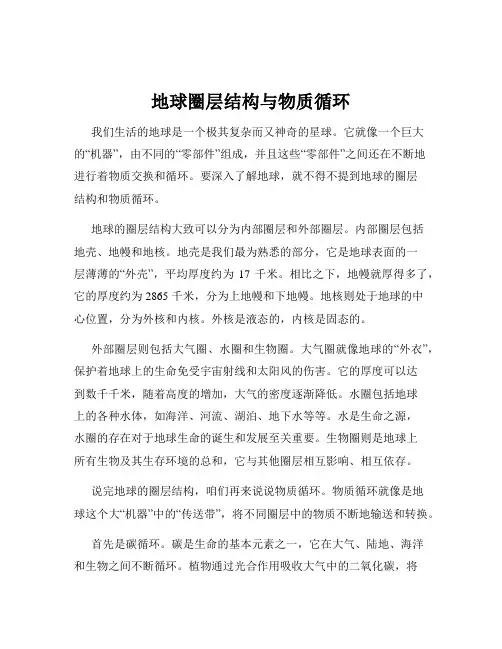 地球圈层结构与物质循环

我们生活的地球是一个极其复杂而又神奇的星球。它就像一个巨大的“机器”，由不同的“零部件”组成，并且这些“零部件”之间还在不断地进行着物质交换和循环。要深入了解地球，就不得不提到地球的圈层结构和物质循环。

地球的圈层结构大致可以分为内部圈层和外部圈层。内部圈层包括地壳、地幔和地核。地壳是我们最为熟悉的部分，它是地球表面的一层薄薄的“外壳”，平均厚度约为 17 千米。相比之下，地幔就厚得多了，它的厚度约为 2865 千米，分为上地幔和下地幔。地核则处于地球的中心位置，分为外核和内核。外核是液态的，内核是固态的。

外部圈层则包括大气圈、水圈和生物圈。大气圈就像地球的“外衣”，保护着地球上的生命免受宇宙射线和太阳风的伤害。它的厚度可以达到数千千米，随着高度的增加，大气的密度逐渐降低。水圈包括地球上的各种水体，如海洋、河流、湖泊、地下水等等。水是生命之源，水圈的存在对于地球生命的诞生和发展至关重要。生物圈则是地球上所有生物及其生存环境的总和，它与其他圈层相互影响、相互依存。

说完地球的圈层结构，咱们再来说说物质循环。物质循环就像是地球这个大“机器”中的“传送带”，将不同圈层中的物质不断地输送和转换。

首先是碳循环。碳是生命的基本元素之一，它在大气、陆地、海洋和生物之间不断循环。植物通过光合作用吸收大气中的二氧化碳，将